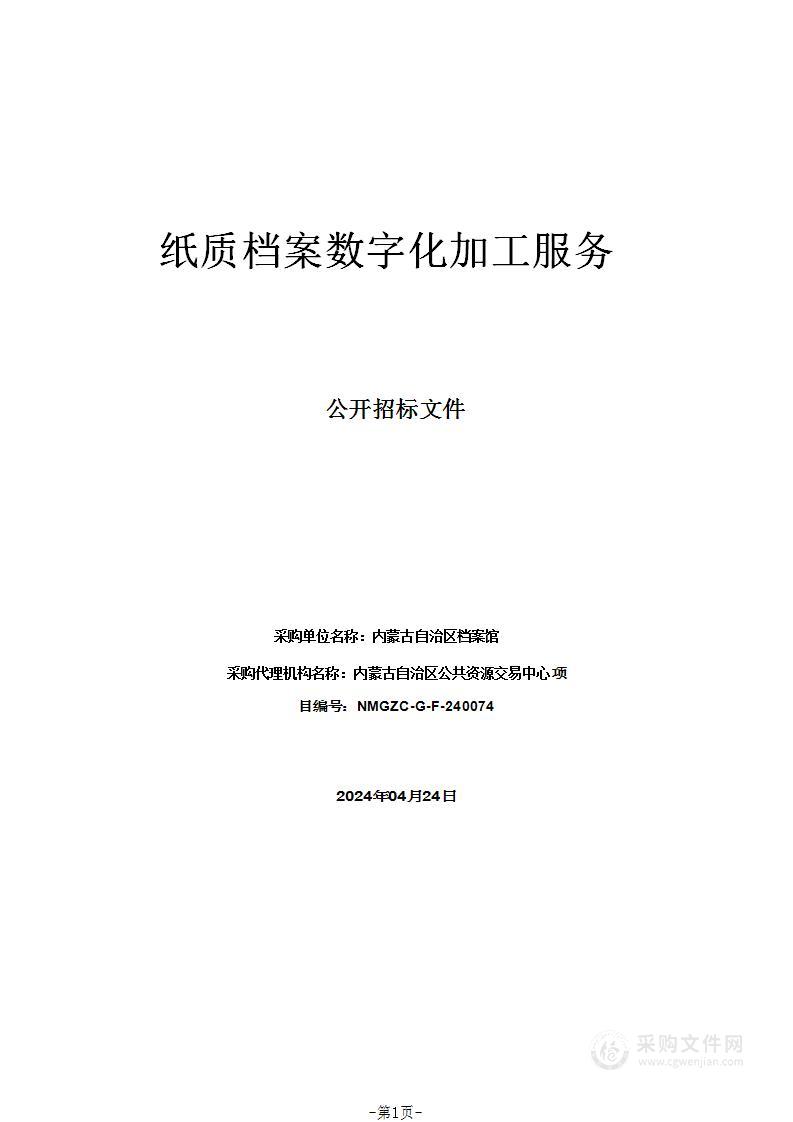 纸质档案数字化加工服务

公开招标文件

采购单位名称：内蒙古自治区档案馆

采购代理机构名称：内蒙古自治区公共资源交易中心 项

目编号：NMGZC-G-F-240074

2024年04月24日

采购文件网
www.cgwenjian.com

-第1页-